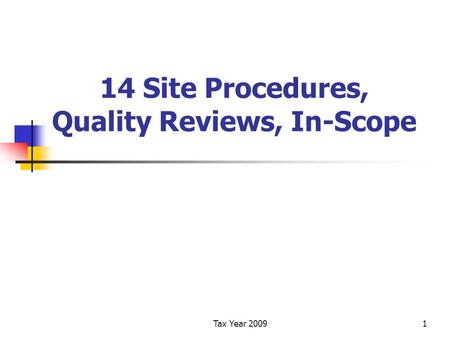 14 Site Procedures, Quality Reviews, In-Scope

Tax Year 2009

1